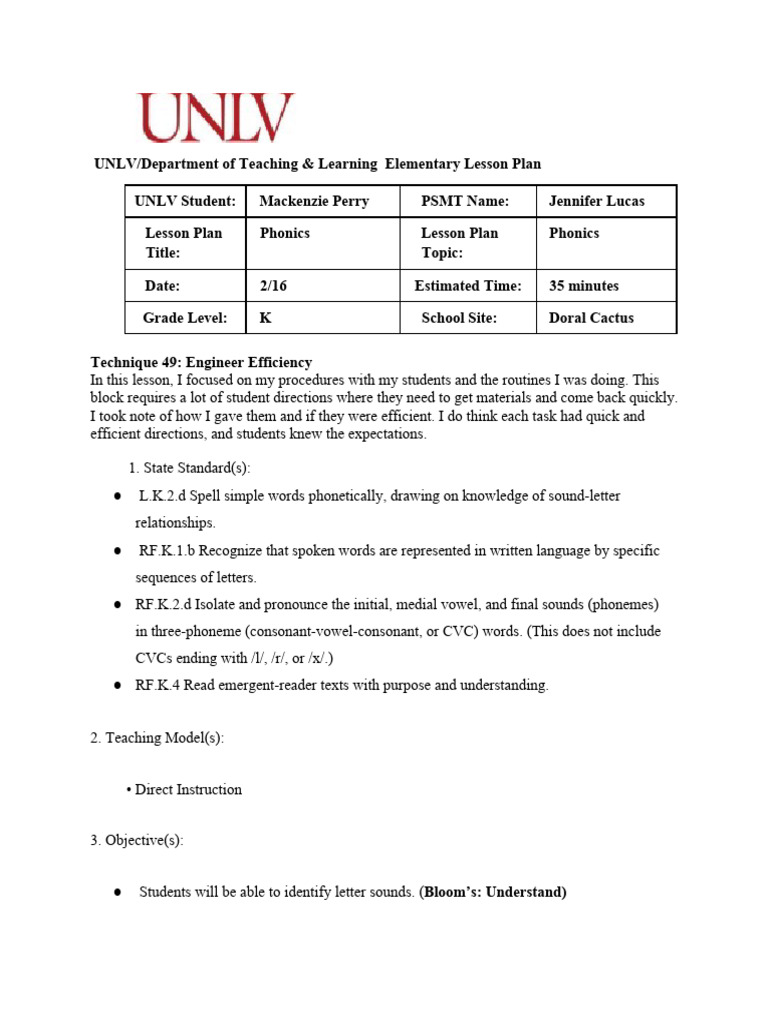 UNLV

UNLV/Department of Teaching & Learning Elementary Lesson Plan

| UNLV Student: | Mackenzie Perry | PSMT Name: | Jennifer Lucas |
|---|---|---|---|
| Lesson Plan Title: | Phonics | Lesson Plan Topic: | Phonics |
| Date: | 2/16 | Estimated Time: | 35 minutes |
| Grade Level: | K | School Site: | Doral Cactus |

Technique 49: Engineer Efficiency
In this lesson, I focused on my procedures with my students and the routines I was doing. This block requires a lot of student directions where they need to get materials and come back quickly. I took note of how I gave them and if they were efficient. I do think each task had quick and efficient directions, and students knew the expectations.

1. State Standard(s):

● L.K.2.d Spell simple words phonetically, drawing on knowledge of sound-letter relationships.

● RF.K.1.b Recognize that spoken words are represented in written language by specific sequences of letters.

● RF.K.2.d Isolate and pronounce the initial, medial vowel, and final sounds (phonemes) in three-phoneme (consonant-vowel-consonant, or CVC) words. (This does not include CVCs ending with /l/, /r/, or /x/.)

● RF.K.4 Read emergent-reader texts with purpose and understanding.

2. Teaching Model(s):

• Direct Instruction

3. Objective(s):

● Students will be able to identify letter sounds. (Bloom's: Understand)